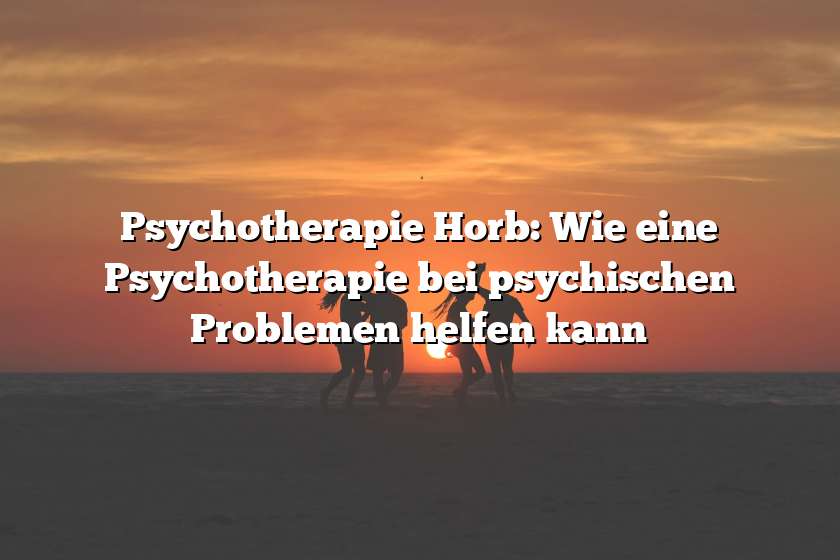 Psychotherapie Horb: Wie eine Psychotherapie bei psychischen Problemen helfen kann